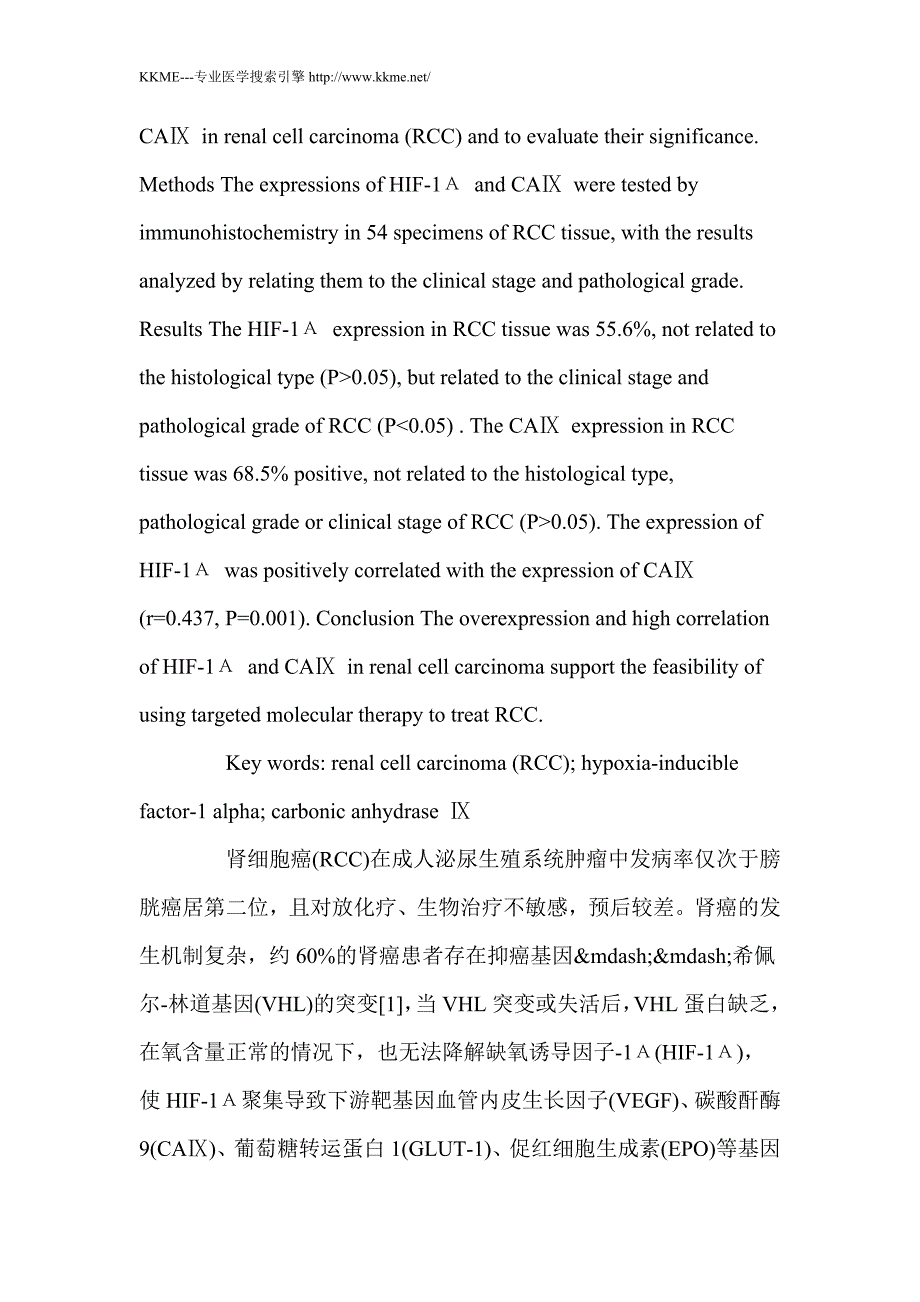 KKME---专业医学搜索引擎 http://www.kkme.net/

CAⅨ in renal cell carcinoma (RCC) and to evaluate their significance. Methods The expressions of HIF-1Α and CAⅨ were tested by immunohistochemistry in 54 specimens of RCC tissue, with the results analyzed by relating them to the clinical stage and pathological grade. Results The HIF-1Α expression in RCC tissue was 55.6%, not related to the histological type (P>0.05), but related to the clinical stage and pathological grade of RCC (P<0.05) . The CAⅨ expression in RCC tissue was 68.5% positive, not related to the histological type, pathological grade or clinical stage of RCC (P>0.05). The expression of HIF-1Α was positively correlated with the expression of CAⅨ (r=0.437, P=0.001). Conclusion The overexpression and high correlation of HIF-1Α and CAⅨ in renal cell carcinoma support the feasibility of using targeted molecular therapy to treat RCC.

Key words: renal cell carcinoma (RCC); hypoxia-inducible factor-1 alpha; carbonic anhydrase Ⅸ

肾细胞癌(RCC)在成人泌尿生殖系统肿瘤中发病率仅次于膀胱癌居第二位，且对放化疗、生物治疗不敏感，预后较差。肾癌的发生机制复杂，约 60%的肾癌患者存在抑癌基因&mdash;&mdash;希佩尔-林道基因(VHL)的突变[1]，当 VHL 突变或失活后，VHL 蛋白缺乏，在氧含量正常的情况下，也无法降解缺氧诱导因子-1Α(HIF-1Α)，使 HIF-1Α聚集导致下游靶基因血管内皮生长因子(VEGF)、碳酸酐酶 9(CAⅨ)、葡萄糖转运蛋白 1(GLUT-1)、促红细胞生成素(EPO)等基因